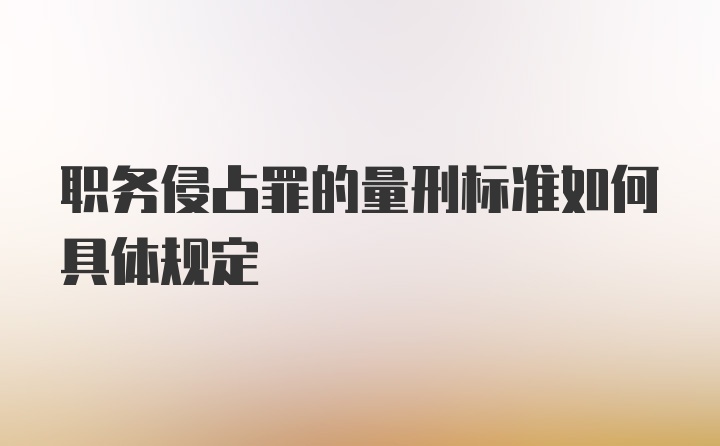 职务侵占罪的量刑标准如何具体规定